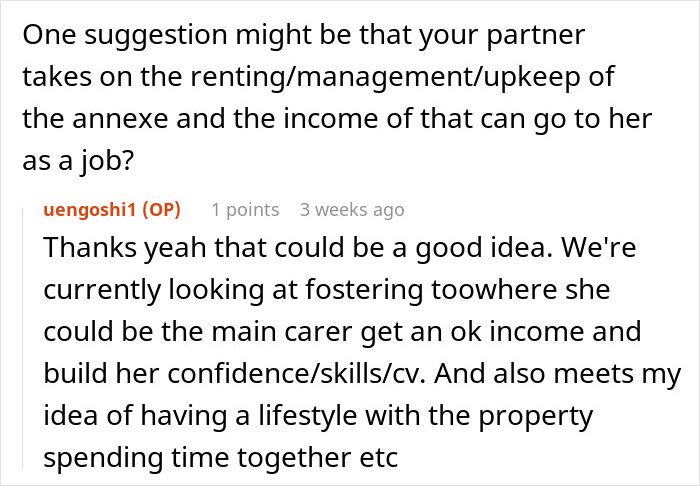 One suggestion might be that your partner takes on the renting/management/upkeep of the annexe and the income of that can go to her as a job?

uengoshi1 (OP) 1 points 3 weeks ago

Thanks yeah that could be a good idea. We're currently looking at fostering toowhere she could be the main carer get an ok income and build her confidence/skills/cv. And also meets my idea of having a lifestyle with the property spending time together etc